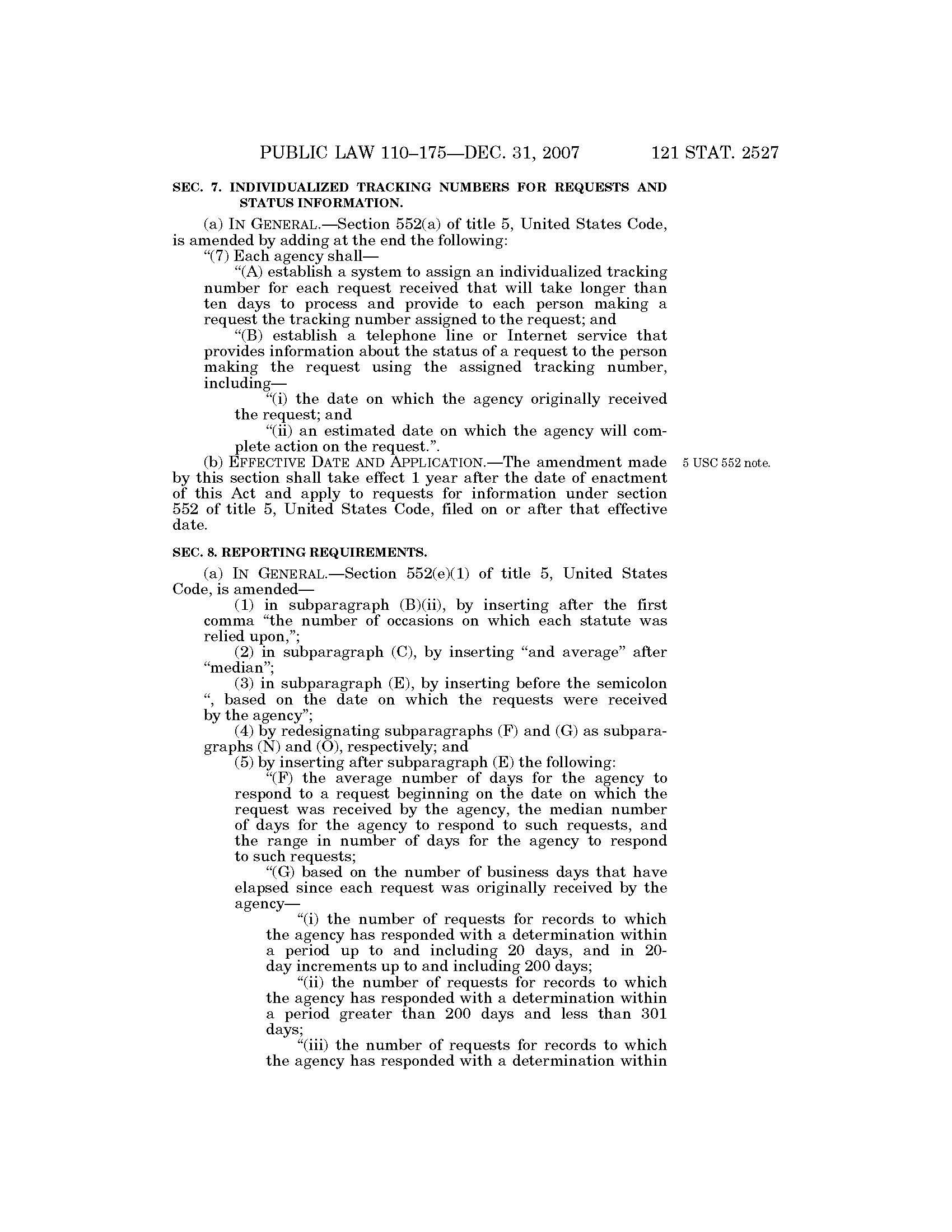 PUBLIC LAW 110–175—DEC. 31, 2007 121 STAT. 2527

SEC. 7. INDIVIDUALIZED TRACKING NUMBERS FOR REQUESTS AND STATUS INFORMATION.

(a) IN GENERAL.—Section 552(a) of title 5, United States Code, is amended by adding at the end the following:

"(7) Each agency shall—

"(A) establish a system to assign an individualized tracking number for each request received that will take longer than ten days to process and provide to each person making a request the tracking number assigned to the request; and

"(B) establish a telephone line or Internet service that provides information about the status of a request to the person making the request using the assigned tracking number, including—

"(i) the date on which the agency originally received the request; and

"(ii) an estimated date on which the agency will complete action on the request.".

(b) EFFECTIVE DATE AND APPLICATION.—The amendment made by this section shall take effect 1 year after the date of enactment of this Act and apply to requests for information under section 552 of title 5, United States Code, filed on or after that effective date.

5 USC 552 note.

SEC. 8. REPORTING REQUIREMENTS.

(a) IN GENERAL.—Section 552(e)(1) of title 5, United States Code, is amended—

(1) in subparagraph (B)(ii), by inserting after the first comma "the number of occasions on which each statute was relied upon,";

(2) in subparagraph (C), by inserting "and average" after "median";

(3) in subparagraph (E), by inserting before the semicolon ", based on the date on which the requests were received by the agency";

(4) by redesignating subparagraphs (F) and (G) as subparagraphs (N) and (O), respectively; and

(5) by inserting after subparagraph (E) the following:

"(F) the average number of days for the agency to respond to a request beginning on the date on which the request was received by the agency, the median number of days for the agency to respond to such requests, and the range in number of days for the agency to respond to such requests;

"(G) based on the number of business days that have elapsed since each request was originally received by the agency—

"(i) the number of requests for records to which the agency has responded with a determination within a period up to and including 20 days, and in 20-day increments up to and including 200 days;

"(ii) the number of requests for records to which the agency has responded with a determination within a period greater than 200 days and less than 301 days;

"(iii) the number of requests for records to which the agency has responded with a determination within